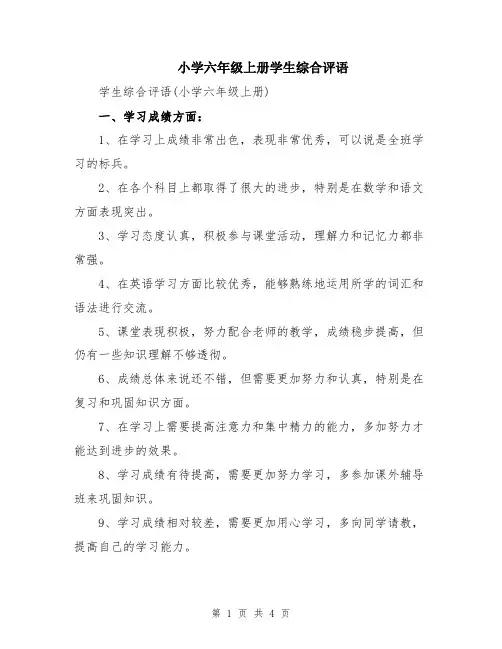 小学六年级上册学生综合评语

学生综合评语(小学六年级上册)

一、学习成绩方面：

1、在学习上成绩非常出色，表现非常优秀，可以说是全班学习的标兵。

2、在各个科目上都取得了很大的进步，特别是在数学和语文方面表现突出。

3、学习态度认真，积极参与课堂活动，理解力和记忆力都非常强。

4、在英语学习方面比较优秀，能够熟练地运用所学的词汇和语法进行交流。

5、课堂表现积极，努力配合老师的教学，成绩稳步提高，但仍有一些知识理解不够透彻。

6、成绩总体来说还不错，但需要更加努力和认真，特别是在复习和巩固知识方面。

7、在学习上需要提高注意力和集中精力的能力，多加努力才能达到进步的效果。

8、学习成绩有待提高，需要更加努力学习，多参加课外辅导班来巩固知识。

9、学习成绩相对较差，需要更加用心学习，多向同学请教，提高自己的学习能力。

第 1 页 共 4 页